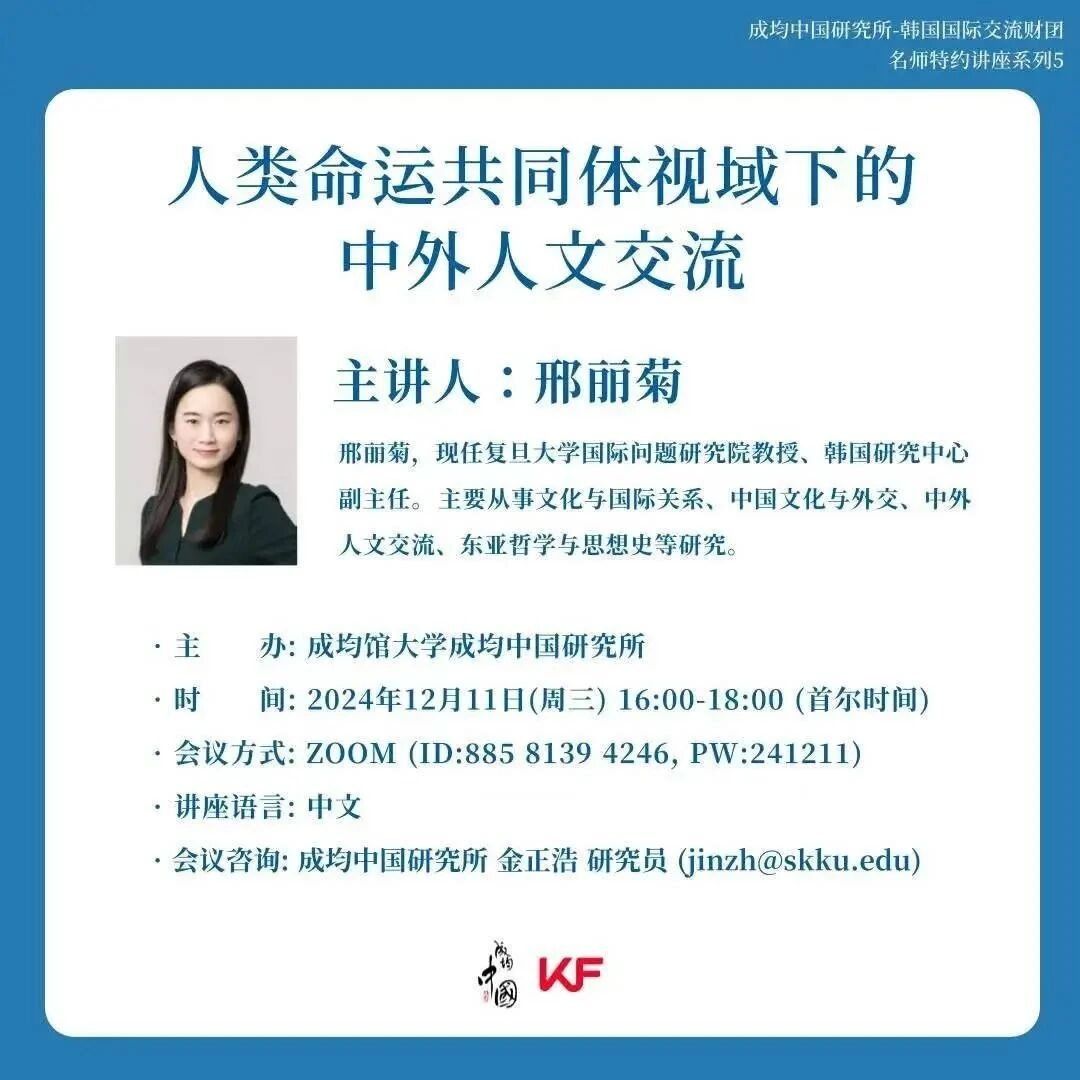 成均中国研究所-韩国国际交流财团
名师特约讲座系列5

人类命运共同体视域下的
中外人文交流

主讲人：邢丽菊

邢丽菊，现任复旦大学国际问题研究院教授、韩国研究中心副主任。主要从事文化与国际关系、中国文化与外交、中外人文交流、东亚哲学与思想史等研究。

· 主 办: 成均馆大学成均中国研究所
· 时 间: 2024年12月11日(周三) 16:00-18:00 (首尔时间)
· 会议方式: ZOOM (ID:885 8139 4246, PW:241211)
· 讲座语言: 中文
· 会议咨询: 成均中国研究所 金正浩 研究员 (jinzh@skku.edu)

成均中國 KF